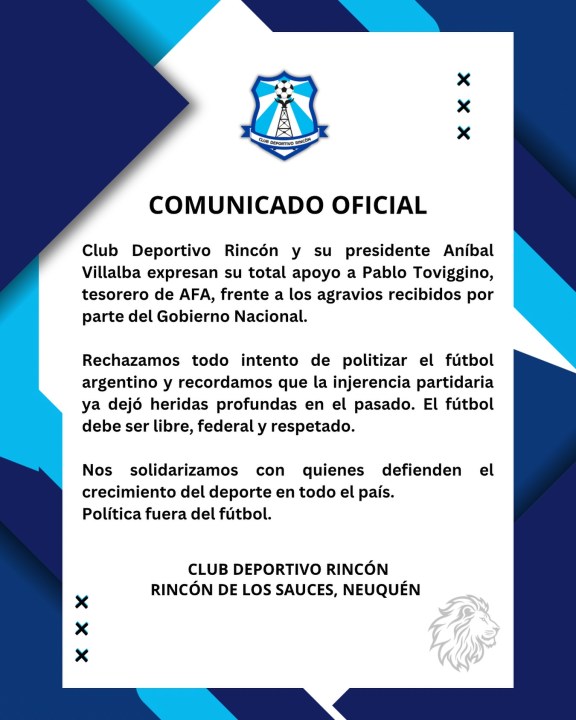 CLUB DEPORTIVO RINCÓN

COMUNICADO OFICIAL

Club Deportivo Rincón y su presidente Aníbal Villalba expresan su total apoyo a Pablo Toviggino, tesorero de AFA, frente a los agravios recibidos por parte del Gobierno Nacional.

Rechazamos todo intento de politizar el fútbol argentino y recordamos que la injerencia partidaria ya dejó heridas profundas en el pasado. El fútbol debe ser libre, federal y respetado.

Nos solidarizamos con quienes defienden el crecimiento del deporte en todo el país.
Política fuera del fútbol.

CLUB DEPORTIVO RINCÓN
RINCÓN DE LOS SAUCES, NEUQUÉN